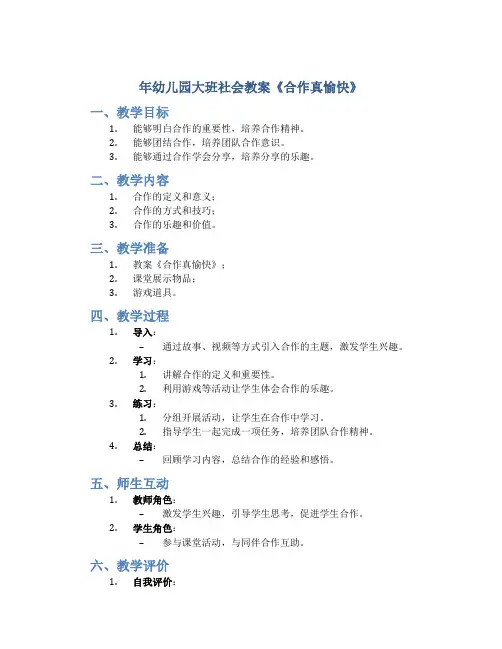 年幼儿园大班社会教案《合作真愉快》

一、教学目标

1. 能够明白合作的重要性，培养合作精神。
2. 能够团结合作，培养团队合作意识。
3. 能够通过合作学会分享，培养分享的乐趣。

二、教学内容

1. 合作的定义和意义；
2. 合作的方式和技巧；
3. 合作的乐趣和价值。

三、教学准备

1. 教案《合作真愉快》；
2. 课堂展示物品；
3. 游戏道具。

四、教学过程

1. 导入：
– 通过故事、视频等方式引入合作的主题，激发学生兴趣。
2. 学习：
1. 讲解合作的定义和重要性。
2. 利用游戏等活动让学生体会合作的乐趣。
3. 练习：
1. 分组开展活动，让学生在合作中学习。
2. 指导学生一起完成一项任务，培养团队合作精神。
4. 总结：
– 回顾学习内容，总结合作的经验和感悟。

五、师生互动

1. 教师角色：
– 激发学生兴趣，引导学生思考，促进学生合作。
2. 学生角色：
– 参与课堂活动，与同伴合作互助。

六、教学评价

1. 自我评价：